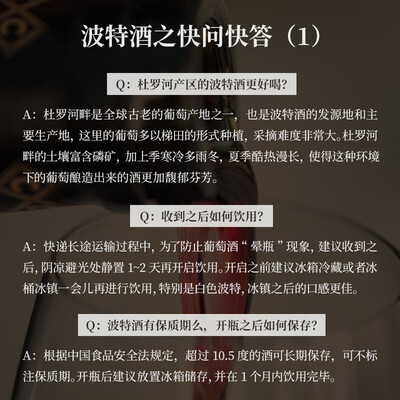 波特酒之快问快答（1）

Q：杜罗河产区的波特酒更好喝？

A：杜罗河畔是全球古老的葡萄产地之一，也是波特酒的发源地和主要生产地，这里的葡萄多以梯田的形式种植，采摘难度非常大。杜罗河畔的土壤富含磷矿，加上季寒冷多雨冬，夏季酷热漫长，使得这种环境下的葡萄酿造出来的酒更加馥郁芬芳。

Q：收到之后如何饮用？

A：快递长途运输过程中，为了防止葡萄酒“晕瓶”现象，建议收到之后，阴凉避光处静置 1~2 天再开启饮用。开启之前建议冰箱冷藏或者冰桶冰镇一会儿再进行饮用，特别是白色波特，冰镇之后的口感更佳。

Q：波特酒有保质期么，开瓶之后如何保存？

A：根据中国食品安全法规定，超过 10.5 度的酒可长期保存，可不标注保质期。开瓶后建议放置冰箱储存，并在 1 个月内饮用完毕。